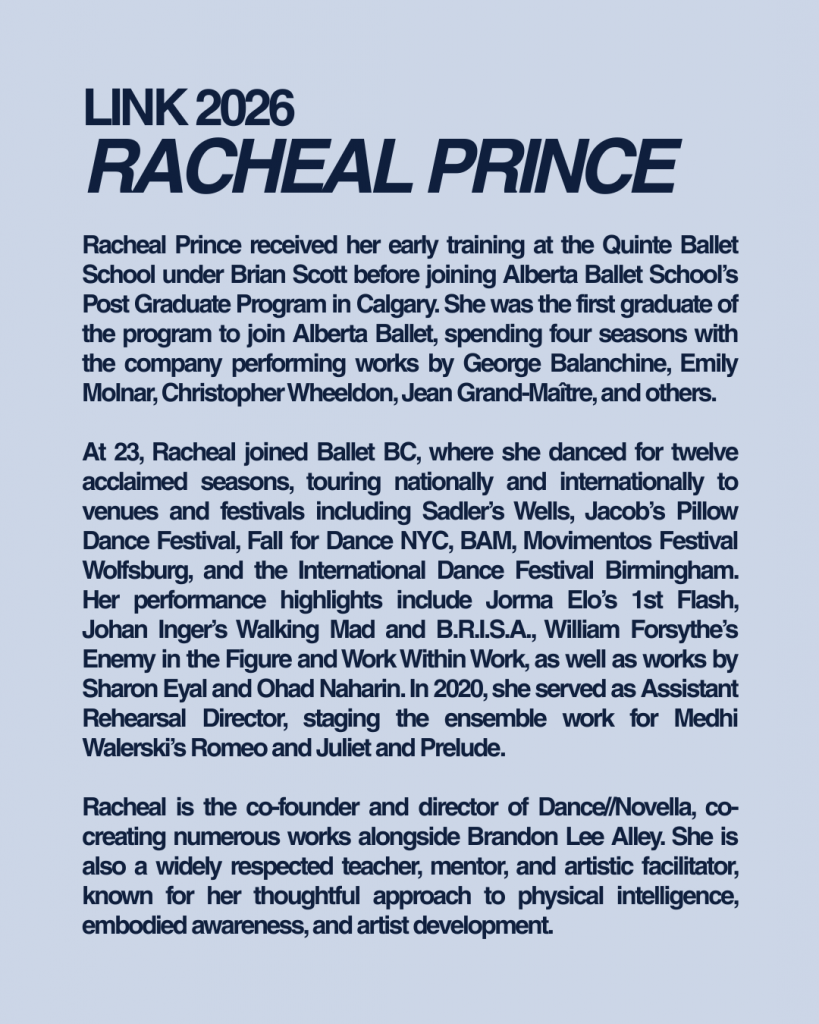 LINK 2026
RACHEAL PRINCE

Racheal Prince received her early training at the Quinte Ballet School under Brian Scott before joining Alberta Ballet School's Post Graduate Program in Calgary. She was the first graduate of the program to join Alberta Ballet, spending four seasons with the company performing works by George Balanchine, Emily Molnar, Christopher Wheeldon, Jean Grand-Maître, and others.

At 23, Racheal joined Ballet BC, where she danced for twelve acclaimed seasons, touring nationally and internationally to venues and festivals including Sadler's Wells, Jacob's Pillow Dance Festival, Fall for Dance NYC, BAM, Movimentos Festival Wolfsburg, and the International Dance Festival Birmingham. Her performance highlights include Jorma Elo's 1st Flash, Johan Inger's Walking Mad and B.R.I.S.A., William Forsythe's Enemy in the Figure and Work Within Work, as well as works by Sharon Eyal and Ohad Naharin. In 2020, she served as Assistant Rehearsal Director, staging the ensemble work for Medhi Walerski's Romeo and Juliet and Prelude.

Racheal is the co-founder and director of Dance//Novella, co-creating numerous works alongside Brandon Lee Alley. She is also a widely respected teacher, mentor, and artistic facilitator, known for her thoughtful approach to physical intelligence, embodied awareness, and artist development.